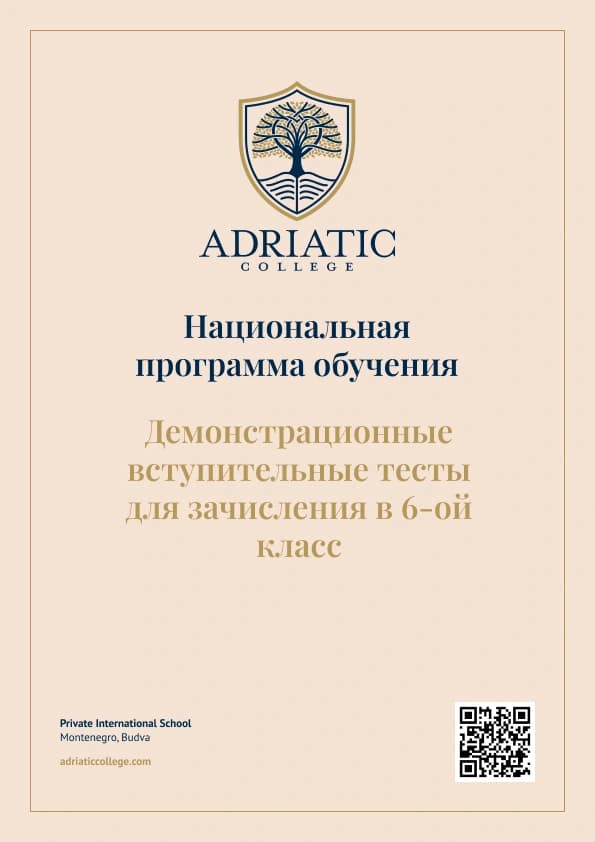 ADRIATIC
COLLEGE

Национальная программа обучения

Демонстрационные вступительные тесты для зачисления в 6-ой класс

Private International School
Montenegro, Budva

adriaticcollege.com